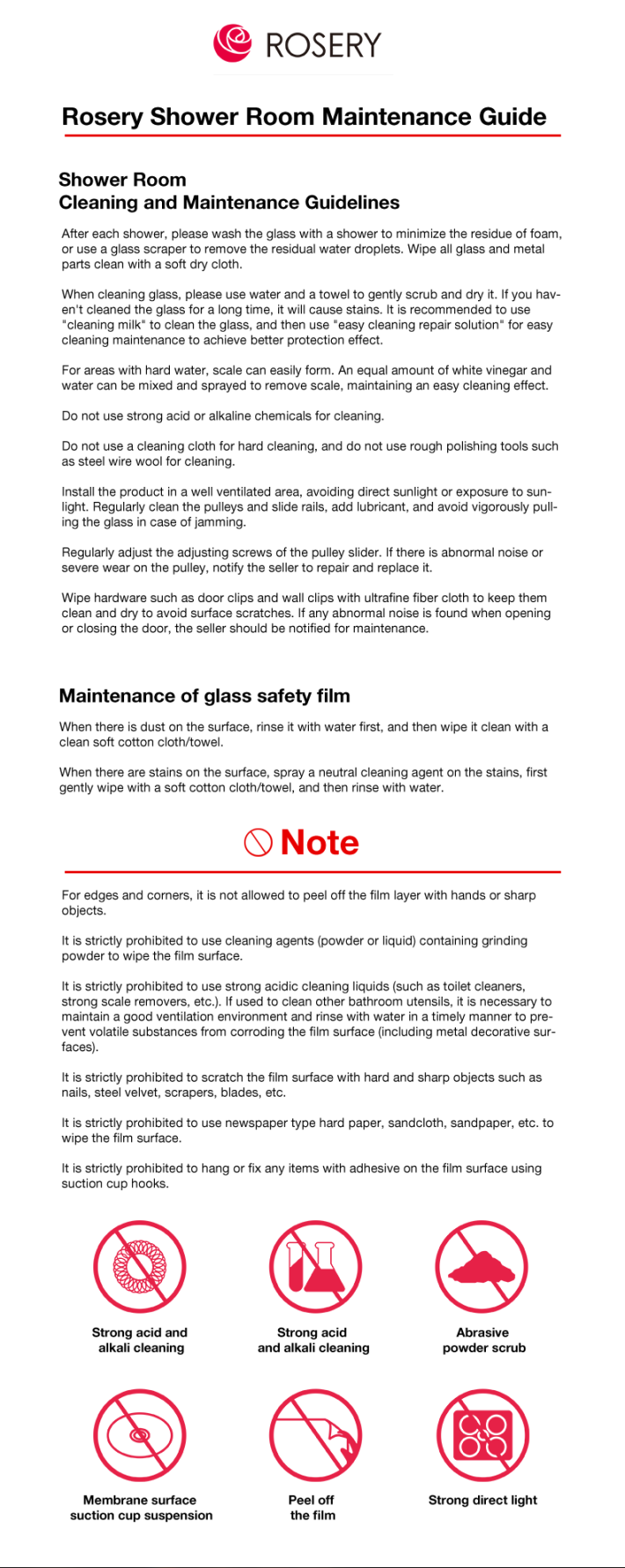 ROSERY

Rosery Shower Room Maintenance Guide

Shower Room
Cleaning and Maintenance Guidelines

After each shower, please wash the glass with a shower to minimize the residue of foam, or use a glass scraper to remove the residual water droplets. Wipe all glass and metal parts clean with a soft dry cloth.

When cleaning glass, please use water and a towel to gently scrub and dry it. If you haven't cleaned the glass for a long time, it will cause stains. It is recommended to use "cleaning milk" to clean the glass, and then use "easy cleaning repair solution" for easy cleaning maintenance to achieve better protection effect.

For areas with hard water, scale can easily form. An equal amount of white vinegar and water can be mixed and sprayed to remove scale, maintaining an easy cleaning effect.

Do not use strong acid or alkaline chemicals for cleaning.

Do not use a cleaning cloth for hard cleaning, and do not use rough polishing tools such as steel wire wool for cleaning.

Install the product in a well ventilated area, avoiding direct sunlight or exposure to sunlight. Regularly clean the pulleys and slide rails, add lubricant, and avoid vigorously pulling the glass in case of jamming.

Regularly adjust the adjusting screws of the pulley slider. If there is abnormal noise or severe wear on the pulley, notify the seller to repair and replace it.

Wipe hardware such as door clips and wall clips with ultrafine fiber cloth to keep them clean and dry to avoid surface scratches. If any abnormal noise is found when opening or closing the door, the seller should be notified for maintenance.

Maintenance of glass safety film

When there is dust on the surface, rinse it with water first, and then wipe it clean with a clean soft cotton cloth/towel.

When there are stains on the surface, spray a neutral cleaning agent on the stains, first gently wipe with a soft cotton cloth/towel, and then rinse with water.

Note

For edges and corners, it is not allowed to peel off the film layer with hands or sharp objects.

It is strictly prohibited to use cleaning agents (powder or liquid) containing grinding powder to wipe the film surface.

It is strictly prohibited to use strong acidic cleaning liquids (such as toilet cleaners, strong scale removers, etc.). If used to clean other bathroom utensils, it is necessary to maintain a good ventilation environment and rinse with water in a timely manner to prevent volatile substances from corroding the film surface (including metal decorative surfaces).

It is strictly prohibited to scratch the film surface with hard and sharp objects such as nails, steel velvet, scrapers, blades, etc.

It is strictly prohibited to use newspaper type hard paper, sandcloth, sandpaper, etc. to wipe the film surface.

It is strictly prohibited to hang or fix any items with adhesive on the film surface using suction cup hooks.

Strong acid and alkali cleaning

Strong acid and alkali cleaning

Abrasive powder scrub

Membrane surface suction cup suspension

Peel off the film

Strong direct light